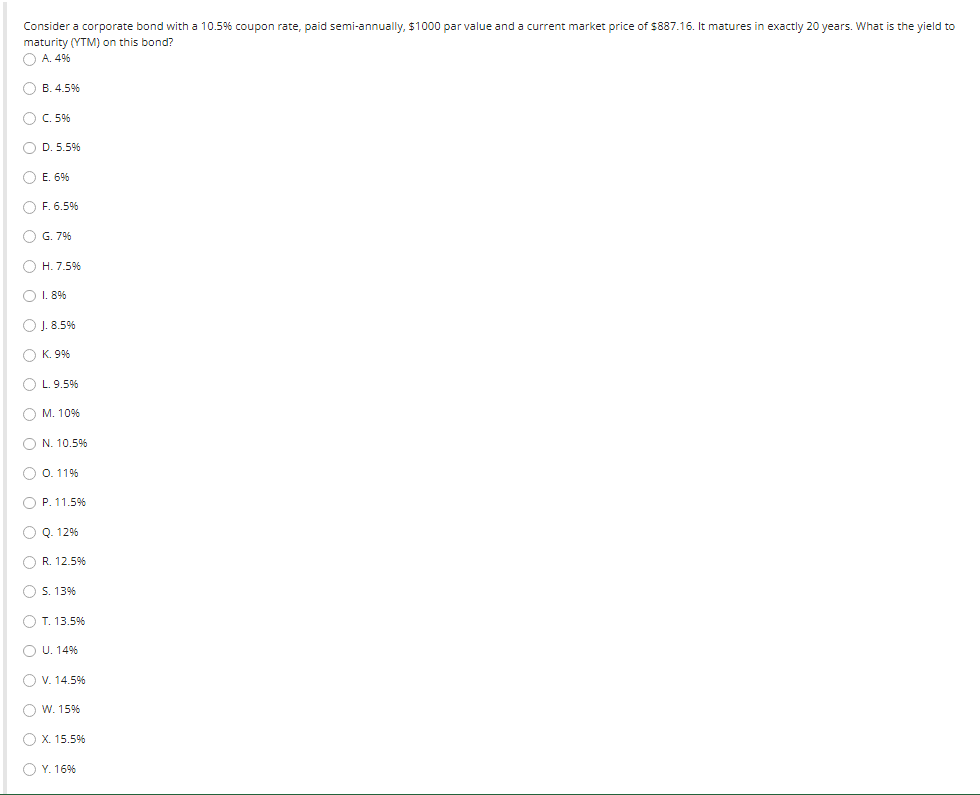 Consider a corporate bond with a 10.5% coupon rate, paid semi-annually, $1000 par value and a current market price of $887.16. It matures in exactly 20 years. What is the yield to maturity (YTM) on this bond?

A. 4%

B. 4.5%

C. 5%

D. 5.5%

E. 6%

F. 6.5%

G. 7%

H. 7.5%

I. 8%

J. 8.5%

K. 9%

L. 9.5%

M. 10%

N. 10.5%

O. 11%

P. 11.5%

Q. 12%

R. 12.5%

S. 13%

T. 13.5%

U. 14%

V. 14.5%

W. 15%

X. 15.5%

Y. 16%